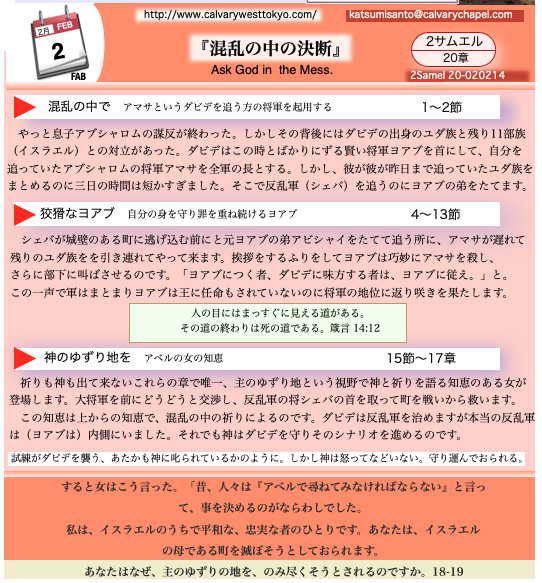 2月 FEB
2
FAB

http://www.calvarywesttokyo.com/

katsumisanto@calvarychapel.com

『混乱の中の決断』
Ask God in the Mess.

2サムエル
20章
2Samel 20-020214

混乱の中で　アマサというダビデを追う方の将軍を起用する　1〜2節

やっと息子アブシャロムの謀反が終わった。しかしその背後にはダビデの出身のユダ族と残り11部族（イスラエル）との対立があった。ダビデはこの時とばかりにずる賢い将軍ヨアブを首にして、自分を追っていたアブシャロムの将軍アマサを全軍の長とする。しかし、彼が彼が昨日まで追っていたユダ族をまとめるのに三日の時間は短かすぎました。そこで反乱軍（シェバ）を追うのにヨアブの弟をたてます。

狡猾なヨアブ　自分の身を守り罪を重ね続けるヨアブ　4〜13節

シェバが城壁のある町に逃げ込む前にと元ヨアブの弟アビシャイをたてて追う所に、アマサが遅れて残りのユダ族をを引き連れてやって来ます。挨拶をするふりをしてヨアブは巧妙にアマサを殺し、さらに部下に叫ばさせるのです。「ヨアブにつく者、ダビデに味方する者は、ヨアブに従え。」と。この一声で軍はまとまりヨアブは王に任命もされていないのに将軍の地位に返り咲きを果たします。

人の目にはまっすぐに見える道がある。
その道の終わりは死の道である。箴言 14:12

神のゆずり地を　アベルの女の知恵　15節〜17章

祈りも神も出て来ないこれらの章で唯一、主のゆずり地という視野で神と祈りを語る知恵のある女が登場します。大将軍を前にどうどうと交渉し、反乱軍の将シェバの首を取って町を戦いから救います。
この知恵は上からの知恵で、混乱の中の祈りによるのです。ダビデは反乱軍を治めますが本当の反乱軍は（ヨアブは）内側にいました。それでも神はダビデを守りそのシナリオを進めるのです。

試練がダビデを襲う、あたかも神に叱られているかのように。しかし神は怒ってなどいない。守り運んでおられる。

すると女はこう言った。「昔、人々は『アベルで尋ねてみなければならない』と言って、事を決めるのがならわしでした。
私は、イスラエルのうちで平和な、忠実な者のひとりです。あなたは、イスラエルの母である町を滅ぼそうとしておられます。
あなたはなぜ、主のゆずりの地を、のみ尽くそうとされるのですか。18-19